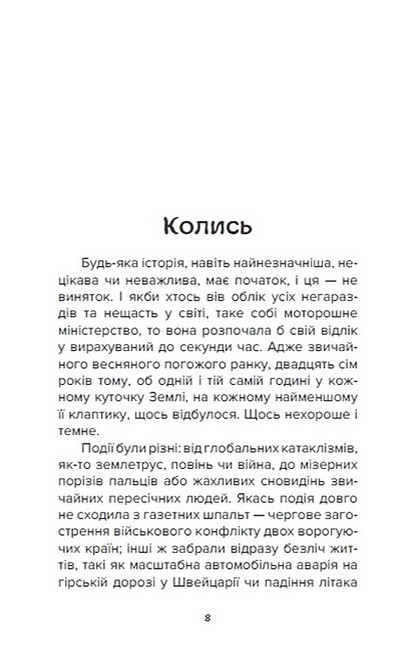 Колись

Будь-яка історія, навіть найнезначніша, нецікава чи неважлива, має початок, і ця — не виняток. І якби хтось вів облік усіх негараздів та нещасть у світі, таке собі моторошне міністерство, то вона розпочала б свій відлік у вирахуваний до секунди час. Адже звичайного весняного погожого ранку, двадцять сім років тому, об одній і тій самій годині у кожному куточку Землі, на кожному найменшому її клаптику, щось відбулося. Щось нехороше і темне.

Події були різні: від глобальних катаклізмів, як-то землетрус, повінь чи війна, до мізерних порізів пальців або жахливих сновидінь звичайних пересічних людей. Якась подія довго не сходила з газетних шпальт — чергове загострення військового конфлікту двох ворогуючих країн; інші ж забрали відразу безліч життів, такі як масштабна автомобільна аварія на гірській дорозі у Швейцарії чи падіння літака

8